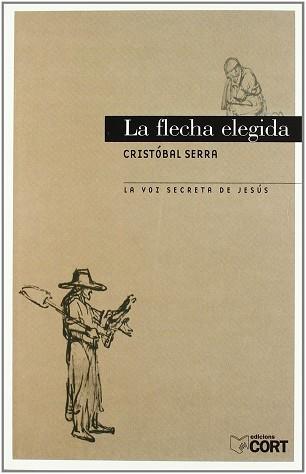 La flecha elegida

CRISTÓBAL SERRA

LA VOZ SECRETA DE JESÚS

edicions CORT